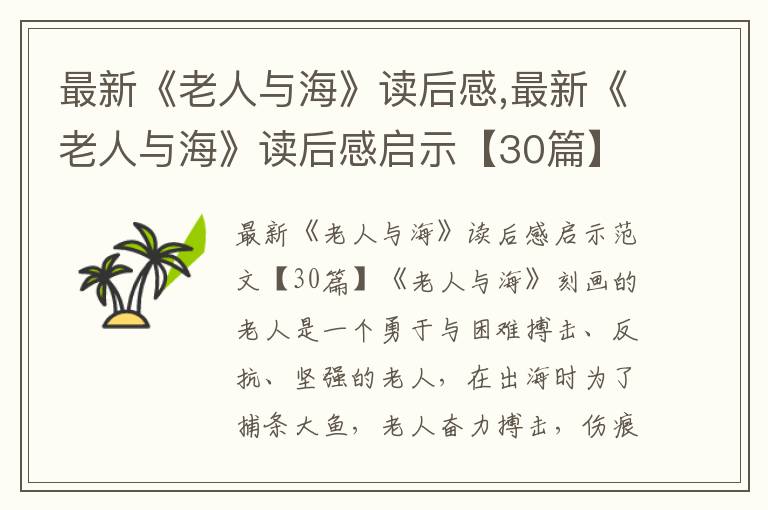 最新《老人与海》读后感,最新《老人与海》读后感启示【30篇】

最新《老人与海》读后感启示范文【30篇】《老人与海》刻画的老人是一个勇于与困难搏击、反抗、坚强的老人，在出海时为了捕条大鱼，老人奋力搏击，伤痕